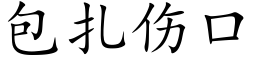 包扎伤口